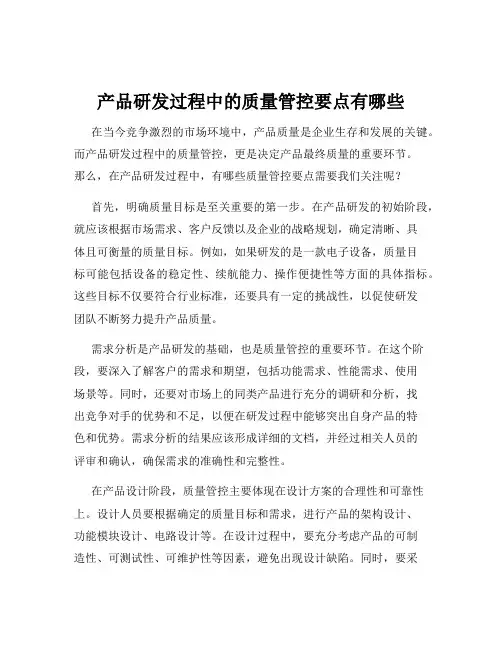 产品研发过程中的质量管控要点有哪些

在当今竞争激烈的市场环境中，产品质量是企业生存和发展的关键。而产品研发过程中的质量管控，更是决定产品最终质量的重要环节。那么，在产品研发过程中，有哪些质量管控要点需要我们关注呢？

首先，明确质量目标是至关重要的第一步。在产品研发的初始阶段，就应该根据市场需求、客户反馈以及企业的战略规划，确定清晰、具体且可衡量的质量目标。例如，如果研发的是一款电子设备，质量目标可能包括设备的稳定性、续航能力、操作便捷性等方面的具体指标。这些目标不仅要符合行业标准，还要具有一定的挑战性，以促使研发团队不断努力提升产品质量。

需求分析是产品研发的基础，也是质量管控的重要环节。在这个阶段，要深入了解客户的需求和期望，包括功能需求、性能需求、使用场景等。同时，还要对市场上的同类产品进行充分的调研和分析，找出竞争对手的优势和不足，以便在研发过程中能够突出自身产品的特色和优势。需求分析的结果应该形成详细的文档，并经过相关人员的评审和确认，确保需求的准确性和完整性。

在产品设计阶段，质量管控主要体现在设计方案的合理性和可靠性上。设计人员要根据确定的质量目标和需求，进行产品的架构设计、功能模块设计、电路设计等。在设计过程中，要充分考虑产品的可制造性、可测试性、可维护性等因素，避免出现设计缺陷。同时，要采